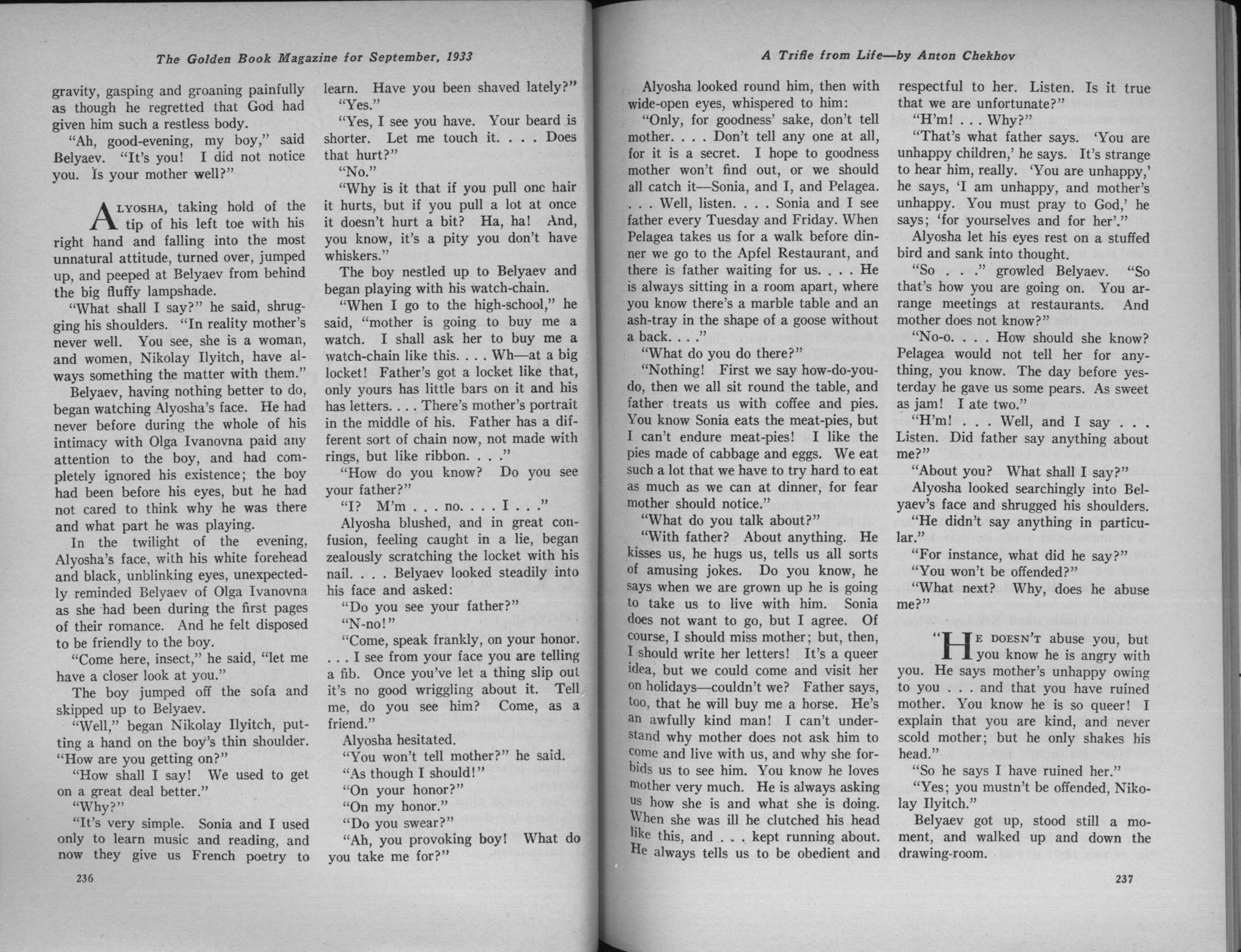 The Golden Book Magazine for September, 1933

gravity, gasping and groaning painfully as though he regretted that God had given him such a restless body.

"Ah, good-evening, my boy," said Belyaev. "It's you! I did not notice you. Is your mother well?"

ALYOSHA, taking hold of the tip of his left toe with his right hand and falling into the most unnatural attitude, turned over, jumped up, and peeped at Belyaev from behind the big fluffy lampshade.

"What shall I say?" he said, shrugging his shoulders. "In reality mother's never well. You see, she is a woman, and women, Nikolay Ilyitch, have always something the matter with them."

Belyaev, having nothing better to do, began watching Alyosha's face. He had never before during the whole of his intimacy with Olga Ivanovna paid any attention to the boy, and had completely ignored his existence; the boy had been before his eyes, but he had not cared to think why he was there and what part he was playing.

In the twilight of the evening, Alyosha's face, with his white forehead and black, unblinking eyes, unexpectedly reminded Belyaev of Olga Ivanovna as she had been during the first pages of their romance. And he felt disposed to be friendly to the boy.

"Come here, insect," he said, "let me have a closer look at you."

The boy jumped off the sofa and skipped up to Belyaev.

"Well," began Nikolay Ilyitch, putting a hand on the boy's thin shoulder. "How are you getting on?"

"How shall I say! We used to get on a great deal better."

"Why?"

"It's very simple. Sonia and I used only to learn music and reading, and now they give us French poetry to learn. Have you been shaved lately?"

"Yes."

"Yes, I see you have. Your beard is shorter. Let me touch it. . . . Does that hurt?"

"No."

"Why is it that if you pull one hair it hurts, but if you pull a lot at once it doesn't hurt a bit? Ha, ha! And, you know, it's a pity you don't have whiskers."

The boy nestled up to Belyaev and began playing with his watch-chain.

"When I go to the high-school," he said, "mother is going to buy me a watch. I shall ask her to buy me a watch-chain like this. . . . Wh—at a big locket! Father's got a locket like that, only yours has little bars on it and his has letters. . . . There's mother's portrait in the middle of his. Father has a different sort of chain now, not made with rings, but like ribbon. . . ."

"How do you know? Do you see your father?"

"I? M'm . . . no. . . . I . . ."

Alyosha blushed, and in great confusion, feeling caught in a lie, began zealously scratching the locket with his nail. . . . Belyaev looked steadily into his face and asked:

"Do you see your father?"

"N-no!"

"Come, speak frankly, on your honor. . . . I see from your face you are telling a fib. Once you've let a thing slip out it's no good wriggling about it. Tell me, do you see him? Come, as a friend."

Alyosha hesitated.

"You won't tell mother?" he said.

"As though I should!"

"On your honor?"

"On my honor."

"Do you swear?"

"Ah, you provoking boy! What do you take me for?"

236

A Trifle from Life—by Anton Chekhov

Alyosha looked round him, then with wide-open eyes, whispered to him:

"Only, for goodness' sake, don't tell mother. . . . Don't tell any one at all, for it is a secret. I hope to goodness mother won't find out, or we should all catch it—Sonia, and I, and Pelagea. . . . Well, listen. . . . Sonia and I see father every Tuesday and Friday. When Pelagea takes us for a walk before dinner we go to the Apfel Restaurant, and there is father waiting for us. . . . He is always sitting in a room apart, where you know there's a marble table and an ash-tray in the shape of a goose without a back. . . ."

"What do you do there?"

"Nothing! First we say how-do-you-do, then we all sit round the table, and father treats us with coffee and pies. You know Sonia eats the meat-pies, but I can't endure meat-pies! I like the pies made of cabbage and eggs. We eat such a lot that we have to try hard to eat as much as we can at dinner, for fear mother should notice."

"What do you talk about?"

"With father? About anything. He kisses us, he hugs us, tells us all sorts of amusing jokes. Do you know, he says when we are grown up he is going to take us to live with him. Sonia does not want to go, but I agree. Of course, I should miss mother; but, then, I should write her letters! It's a queer idea, but we could come and visit her on holidays—couldn't we? Father says, too, that he will buy me a horse. He's an awfully kind man! I can't understand why mother does not ask him to come and live with us, and why she forbids us to see him. You know he loves mother very much. He is always asking us how she is and what she is doing. When she was ill he clutched his head like this, and . . . kept running about. He always tells us to be obedient and respectful to her. Listen. Is it true that we are unfortunate?"

"H'm! . . . Why?"

"That's what father says. 'You are unhappy children,' he says. It's strange to hear him, really. 'You are unhappy,' he says, 'I am unhappy, and mother's unhappy. You must pray to God,' he says; 'for yourselves and for her'."

Alyosha let his eyes rest on a stuffed bird and sank into thought.

"So . . ." growled Belyaev. "So that's how you are going on. You arrange meetings at restaurants. And mother does not know?"

"No-o. . . . How should she know? Pelagea would not tell her for anything, you know. The day before yesterday he gave us some pears. As sweet as jam! I ate two."

"H'm! . . . Well, and I say . . . Listen. Did father say anything about me?"

"About you? What shall I say?"

Alyosha looked searchingly into Belyaev's face and shrugged his shoulders.

"He didn't say anything in particular."

"For instance, what did he say?"

"You won't be offended?"

"What next? Why, does he abuse me?"

"HE DOESN'T abuse you, but you know he is angry with you. He says mother's unhappy owing to you . . . and that you have ruined mother. You know he is so queer! I explain that you are kind, and never scold mother; but he only shakes his head."

"So he says I have ruined her."

"Yes; you mustn't be offended, Nikolay Ilyitch."

Belyaev got up, stood still a moment, and walked up and down the drawing-room.

237